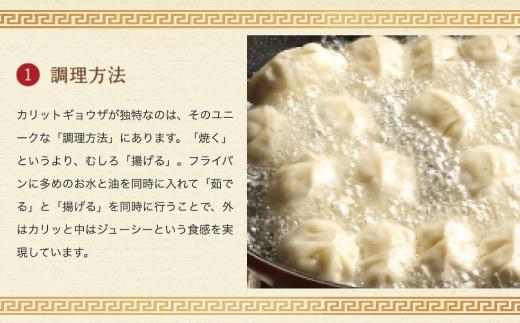 1 調理方法

カリットギョウザが独特なのは、そのユニークな「調理方法」にあります。「焼く」というより、むしろ「揚げる」。フライパンに多めのお水と油を同時に入れて「茹でる」と「揚げる」を同時に行うことで、外はカリッと中はジューシーという食感を実現しています。